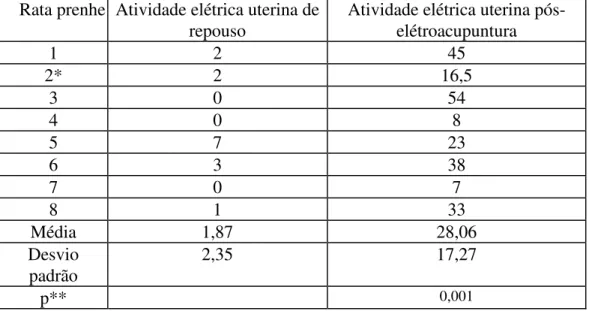 | Rata prenhe | Atividade elétrica uterina de repouso | Atividade elétrica uterina pós-elétroacupuntura |
|---|---|---|
| 1 | 2 | 45 |
| 2* | 2 | 16,5 |
| 3 | 0 | 54 |
| 4 | 0 | 8 |
| 5 | 7 | 23 |
| 6 | 3 | 38 |
| 7 | 0 | 7 |
| 8 | 1 | 33 |
| Média | 1,87 | 28,06 |
| Desvio padrão | 2,35 | 17,27 |
| p** | | 0,001 |